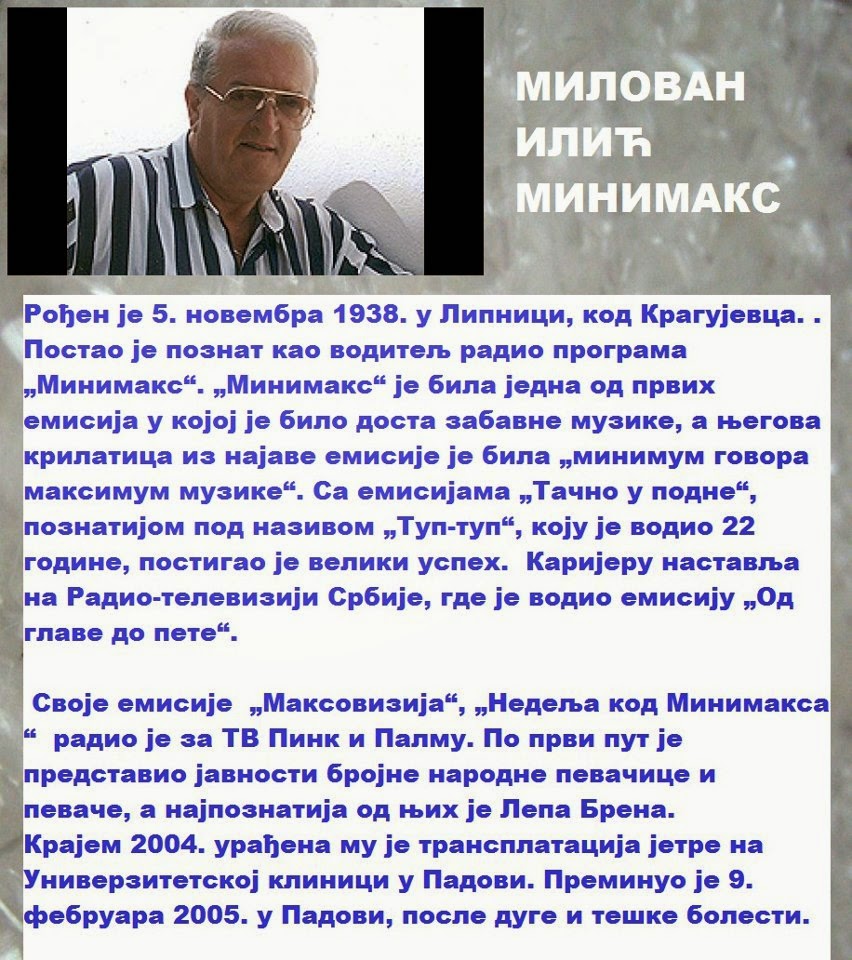 МИЛОВАН ИЛИЋ МИНИМАКС

Рођен је 5. новембра 1938. у Липници, код Крагујевца. . Постао је познат као водитељ радио програма „Минимакс“. „Минимакс“ је била једна од првих емисија у којој је било доста забавне музике, а његова крилатица из најаве емисије је била „минимум говора максимум музике“. Са емисијама „Тачно у подне“, познатијом под називом „Туп-туп“, коју је водио 22 године, постигао је велики успех. Каријеру наставља на Радио-телевизији Србије, где је водио емисију „Од главе до пете“.

Своје емисије „Максовизија“, „Недеља код Минимакса “ радио је за ТВ Пинк и Палму. По први пут је представио јавности бројне народне певачице и певаче, а најпознатија од њих је Лепа Брена. Крајем 2004. урађена му је трансплатација јетре на Универзитетској клиници у Падови. Преминуо је 9. фебруара 2005. у Падови, после дуге и тешке болести.